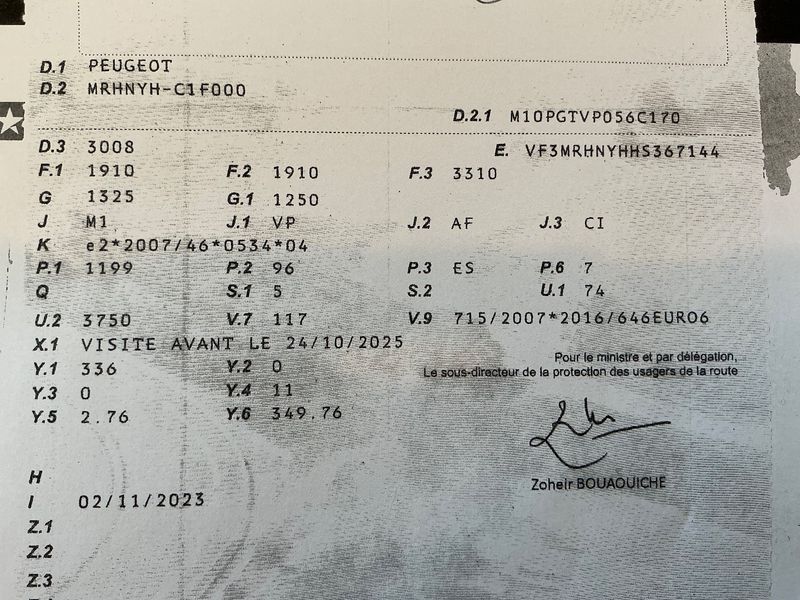 D.1 PEUGEOT
D.2 MRHNYH-C1F000

D.2.1 M10PGTVP056C170

D.3 3008
E. VF3MRHNYHHS367144
F.1 1910
F.2 1910
F.3 3310
G 1325
G.1 1250
J M1
J.1 VP
J.2 AF
J.3 CI
K e2*2007/46*0534*04
P.1 1199
P.2 96
P.3 ES
P.6 7
Q
S.1 5
S.2
U.1 74
U.2 3750
V.7 117
V.9 715/2007*2016/646EURO6
X.1 VISITE AVANT LE 24/10/2025
Y.1 336
Y.2 0
Y.3 0
Y.4 11
Y.5 2.76
Y.6 349.76

Pour le ministre et par délégation,
Le sous-directeur de la protection des usagers de la route

Zoheir BOUAOUICHE

H
I 02/11/2023
Z.1
Z.2
Z.3